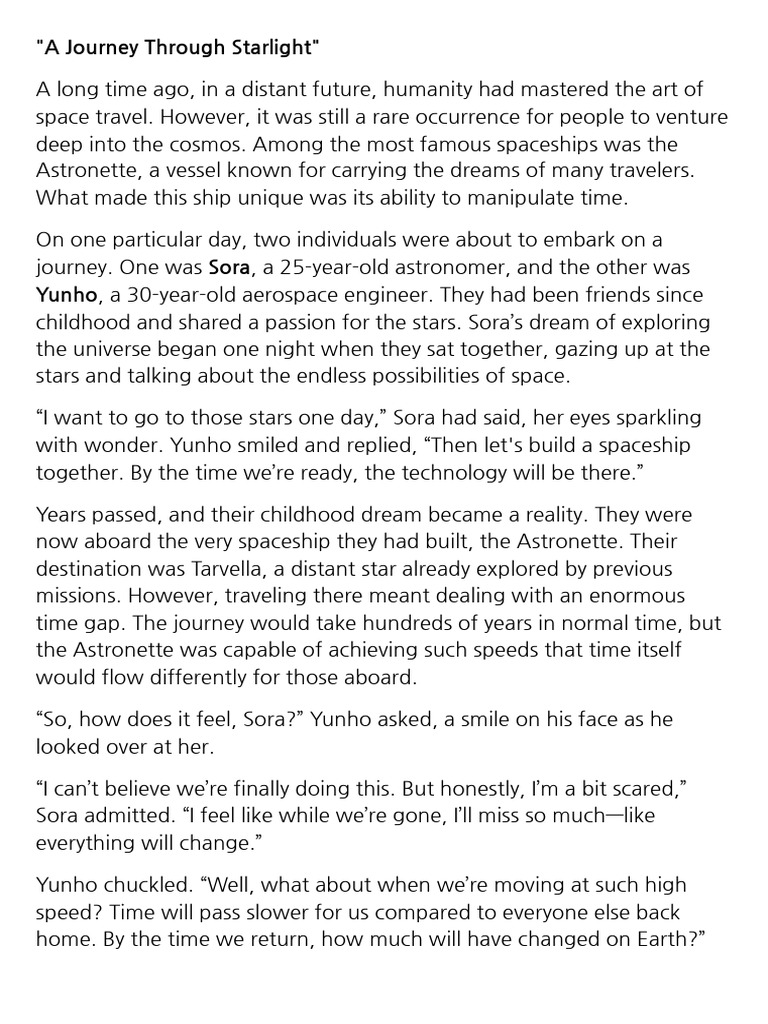 "A Journey Through Starlight"

A long time ago, in a distant future, humanity had mastered the art of space travel. However, it was still a rare occurrence for people to venture deep into the cosmos. Among the most famous spaceships was the Astronette, a vessel known for carrying the dreams of many travelers. What made this ship unique was its ability to manipulate time.

On one particular day, two individuals were about to embark on a journey. One was Sora, a 25-year-old astronomer, and the other was Yunho, a 30-year-old aerospace engineer. They had been friends since childhood and shared a passion for the stars. Sora's dream of exploring the universe began one night when they sat together, gazing up at the stars and talking about the endless possibilities of space.

"I want to go to those stars one day," Sora had said, her eyes sparkling with wonder. Yunho smiled and replied, "Then let's build a spaceship together. By the time we're ready, the technology will be there."

Years passed, and their childhood dream became a reality. They were now aboard the very spaceship they had built, the Astronette. Their destination was Tarvella, a distant star already explored by previous missions. However, traveling there meant dealing with an enormous time gap. The journey would take hundreds of years in normal time, but the Astronette was capable of achieving such speeds that time itself would flow differently for those aboard.

"So, how does it feel, Sora?" Yunho asked, a smile on his face as he looked over at her.

"I can't believe we're finally doing this. But honestly, I'm a bit scared," Sora admitted. "I feel like while we're gone, I'll miss so much—like everything will change."

Yunho chuckled. "Well, what about when we're moving at such high speed? Time will pass slower for us compared to everyone else back home. By the time we return, how much will have changed on Earth?"